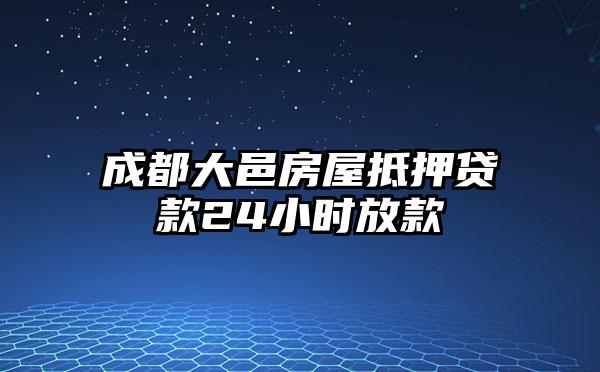 成都大邑房屋抵押贷款24小时放款